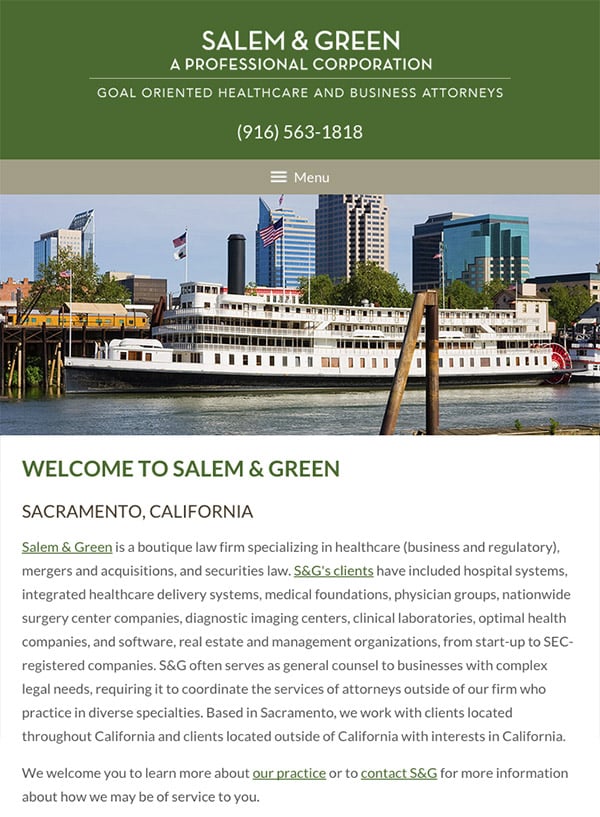 SALEM & GREEN
A PROFESSIONAL CORPORATION

GOAL ORIENTED HEALTHCARE AND BUSINESS ATTORNEYS

(916) 563-1818

Menu

WELCOME TO SALEM & GREEN

SACRAMENTO, CALIFORNIA

Salem & Green is a boutique law firm specializing in healthcare (business and regulatory), mergers and acquisitions, and securities law. S&G's clients have included hospital systems, integrated healthcare delivery systems, medical foundations, physician groups, nationwide surgery center companies, diagnostic imaging centers, clinical laboratories, optimal health companies, and software, real estate and management organizations, from start-up to SEC-registered companies. S&G often serves as general counsel to businesses with complex legal needs, requiring it to coordinate the services of attorneys outside of our firm who practice in diverse specialties. Based in Sacramento, we work with clients located throughout California and clients located outside of California with interests in California.

We welcome you to learn more about our practice or to contact S&G for more information about how we may be of service to you.